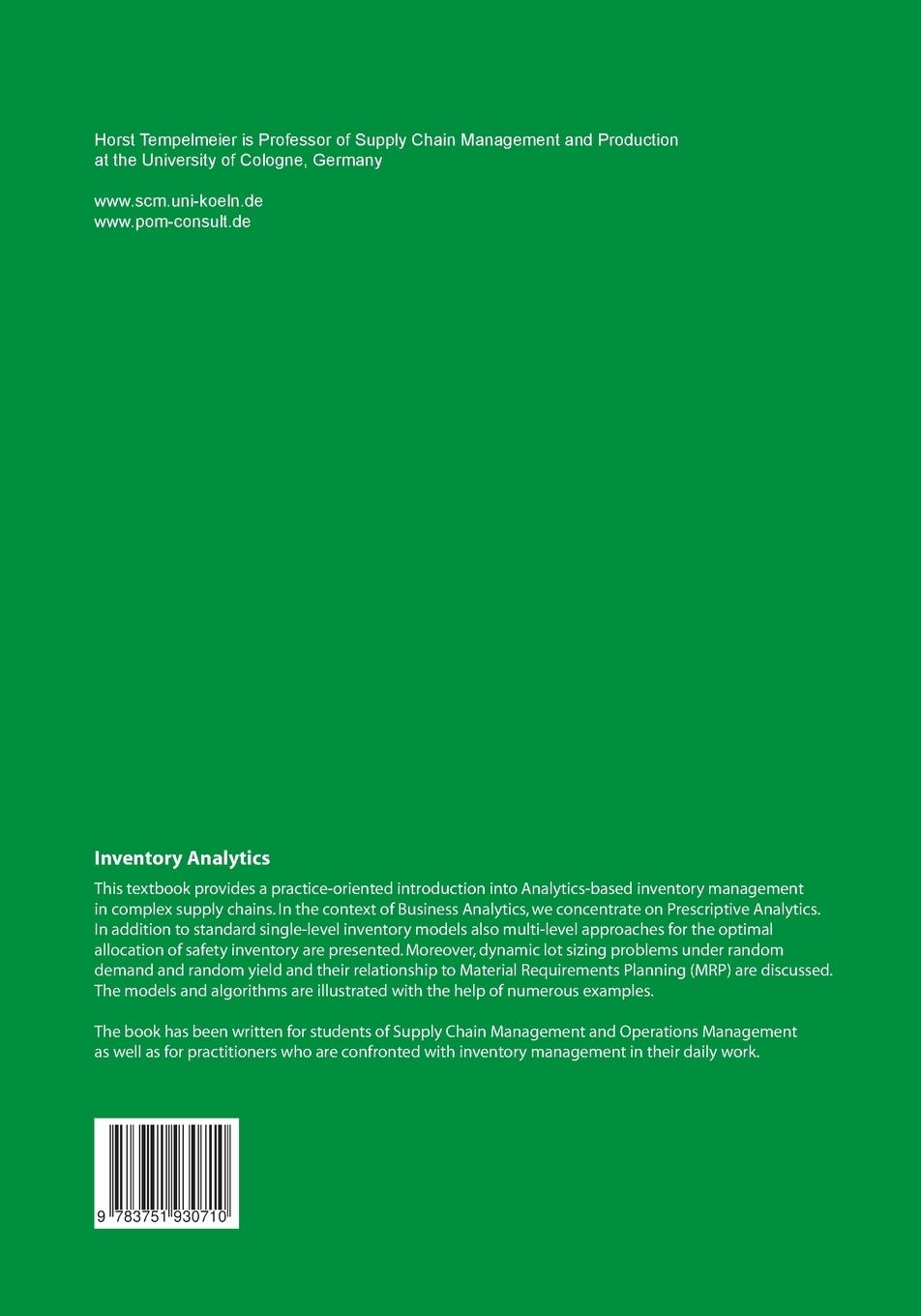 Horst Tempelmeier is Professor of Supply Chain Management and Production at the University of Cologne, Germany

www.scm.uni-koeln.de
www.pom-consult.de

Inventory Analytics

This textbook provides a practice-oriented introduction into Analytics-based inventory management in complex supply chains. In the context of Business Analytics, we concentrate on Prescriptive Analytics. In addition to standard single-level inventory models also multi-level approaches for the optimal allocation of safety inventory are presented. Moreover, dynamic lot sizing problems under random demand and random yield and their relationship to Material Requirements Planning (MRP) are discussed. The models and algorithms are illustrated with the help of numerous examples.

The book has been written for students of Supply Chain Management and Operations Management as well as for practitioners who are confronted with inventory management in their daily work.

9 783751 930710